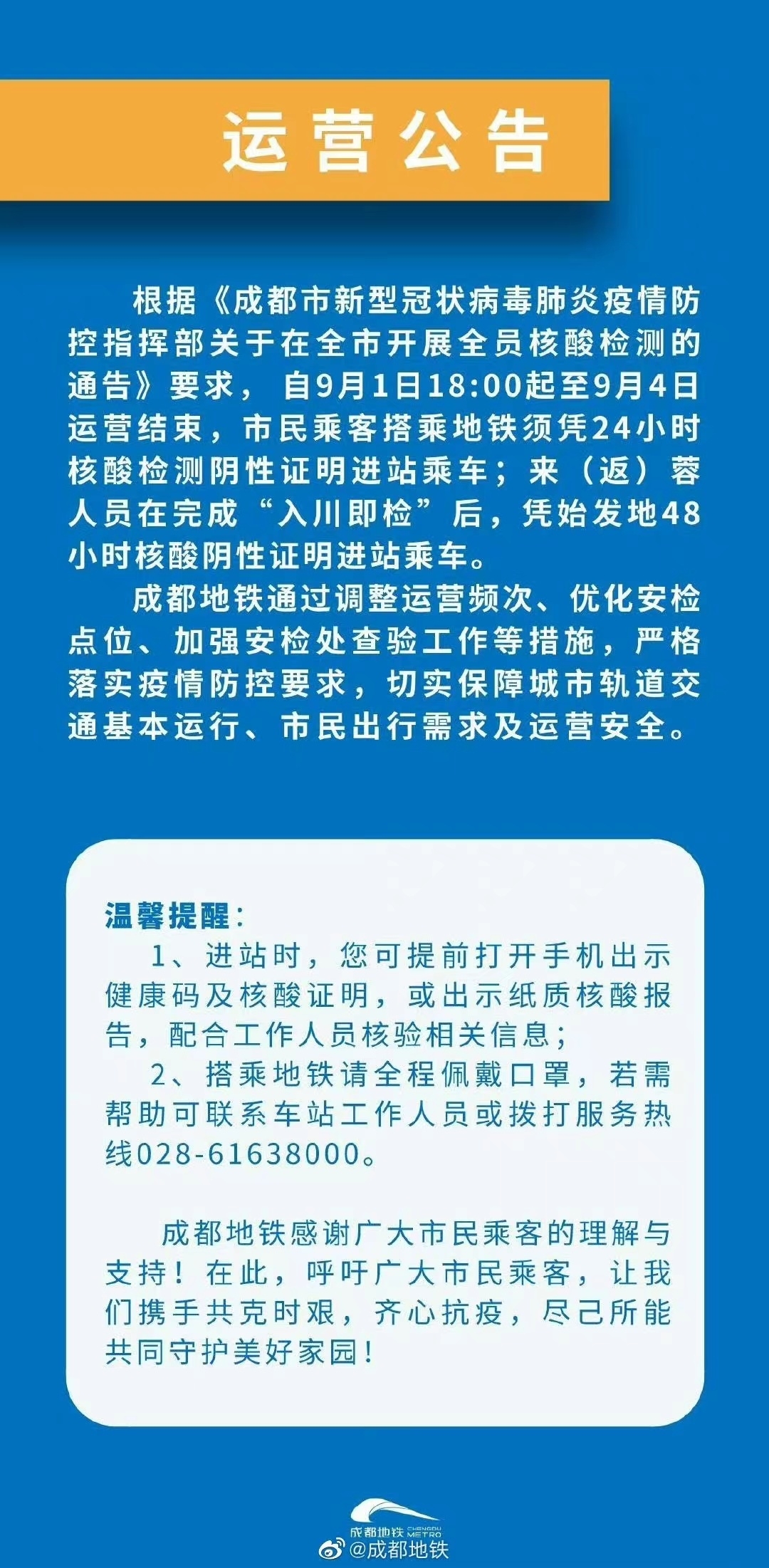 运营公告

根据《成都市新型冠状病毒肺炎疫情防控指挥部关于在全市开展全员核酸检测的通告》要求，自9月1日18:00起至9月4日运营结束，市民乘客搭乘地铁须凭24小时核酸检测阴性证明进站乘车；来（返）蓉人员在完成“入川即检”后，凭始发地48小时核酸阴性证明进站乘车。

成都地铁通过调整运营频次、优化安检点位、加强安检处查验工作等措施，严格落实疫情防控要求，切实保障城市轨道交通基本运行、市民出行需求及运营安全。

温馨提醒：

1、进站时，您可提前打开手机出示健康码及核酸证明，或出示纸质核酸报告，配合工作人员核验相关信息；

2、搭乘地铁请全程佩戴口罩，若需帮助可联系车站工作人员或拨打服务热线028-61638000。

成都地铁感谢广大市民乘客的理解与支持！在此，呼吁广大市民乘客，让我们携手共克时艰，齐心抗疫，尽己所能共同守护美好家园！

成都地铁 CHENGDU METRO

@成都地铁